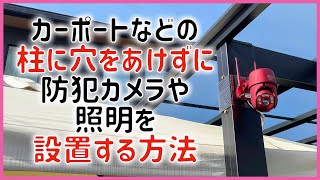 カーポートなどの
柱に穴をあけずに
防犯カメラや
照明を
設置する方法